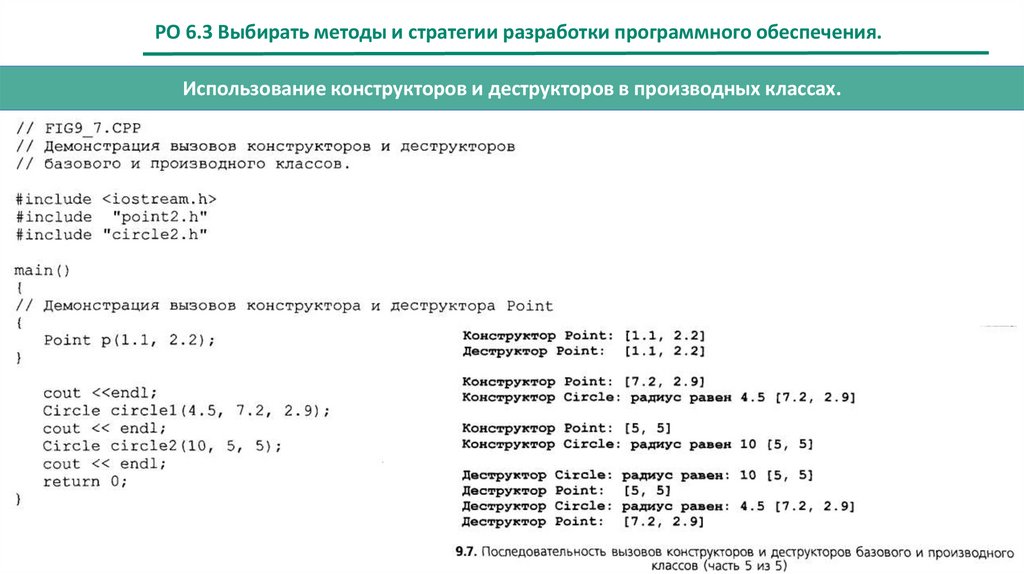 РО 6.3 Выбирать методы и стратегии разработки программного обеспечения.

Использование конструкторов и деструкторов в производных классах.

// FIG9_7.CPP
// Демонстрация вызовов конструкторов и деструкторов
// базового и производного классов.

#include <iostream.h>
#include "point2.h"
#include "circle2.h"

main()
{
// Демонстрация вызовов конструктора и деструктора Point
{
Point p(1.1, 2.2);
}

cout <<endl;
Circle circle1(4.5, 7.2, 2.9);
cout << endl;
Circle circle2(10, 5, 5);
cout << endl;
return 0;
}

Конструктор Point: [1.1, 2.2]
Деструктор Point: [1.1, 2.2]

Конструктор Point: [7.2, 2.9]
Конструктор Circle: радиус равен 4.5 [7.2, 2.9]

Конструктор Point: [5, 5]
Конструктор Circle: радиус равен 10 [5, 5]

Деструктор Circle: радиус равен: 10 [5, 5]
Деструктор Point: [5, 5]
Деструктор Circle: радиус равен: 4.5 [7.2, 2.9]
Деструктор Point: [7.2, 2.9]

9.7. Последовательность вызовов конструкторов и деструкторов базового и производного классов (часть 5 из 5)